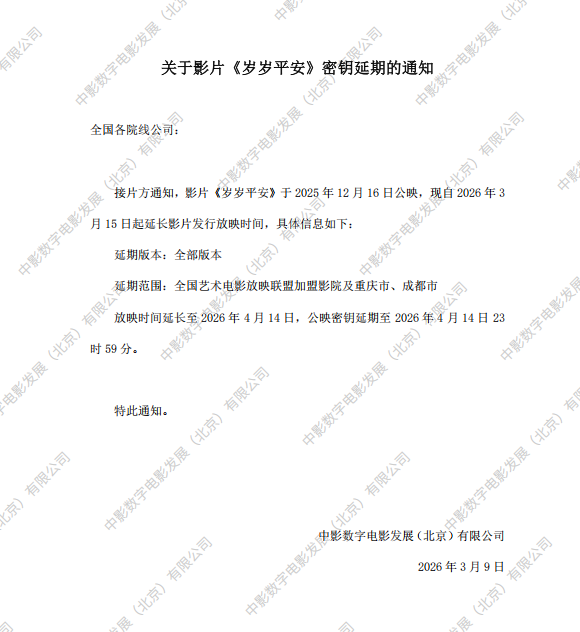 关于影片《岁岁平安》密钥延期的通知

全国各院线公司：

接片方通知，影片《岁岁平安》于2025年12月16日公映，现自2026年3月15日起延长影片发行放映时间，具体信息如下：

延期版本：全部版本

延期范围：全国艺术电影放映联盟加盟影院及重庆市、成都市

放映时间延长至2026年4月14日，公映密钥延期至2026年4月14日23时59分。

特此通知。

中影数字电影发展（北京）有限公司

2026年3月9日

中影数字电影发展（北京）有限公司